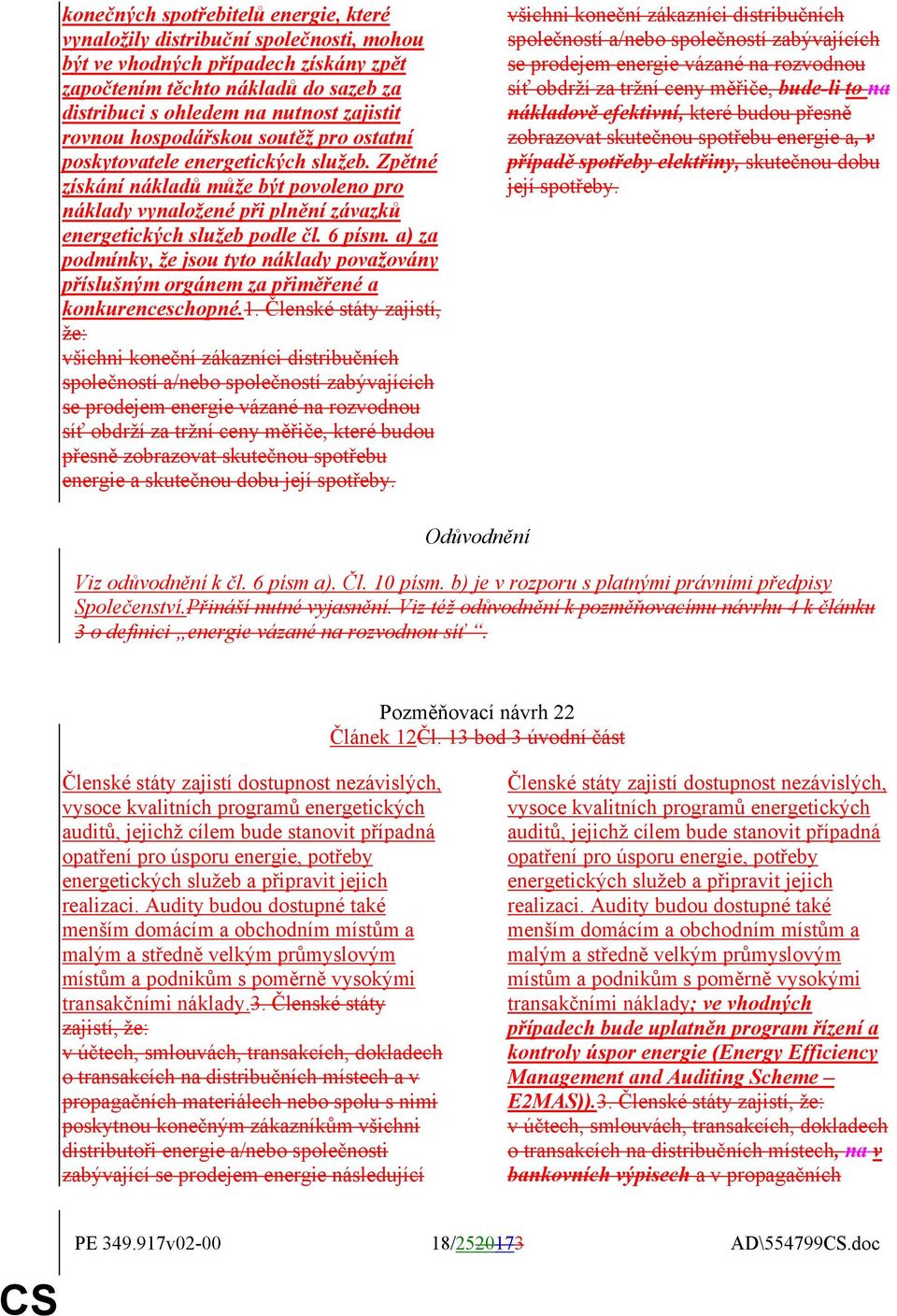 konečných spotřebitelů energie, které vynaložily distribuční společnosti, mohou být ve vhodných případech získány zpět započtením těchto nákladů do sazeb za distribuci s ohledem na nutnost zajistit rovnou hospodářskou soutěž pro ostatní poskytovatele energetických služeb. Zpětné získání nákladů může být povoleno pro náklady vynaložené při plnění závazků energetických služeb podle čl. 6 písm. a) za podmínky, že jsou tyto náklady považovány příslušným orgánem za přiměřené a konkurenceschopné.1. Členské státy zajistí, že:
všichni koneční zákazníci distribučních společností a/nebo společností zabývajících se prodejem energie vázané na rozvodnou síť obdrží za tržní ceny měřiče, které budou přesně zobrazovat skutečnou spotřebu energie a skutečnou dobu její spotřeby.

všichni koneční zákazníci distribučních společností a/nebo společností zabývajících se prodejem energie vázané na rozvodnou síť obdrží za tržní ceny měřiče, bude-li to na nákladově efektivní, které budou přesně zobrazovat skutečnou spotřebu energie a, v případě spotřeby elektřiny, skutečnou dobu její spotřeby.

Odůvodnění

Viz odůvodnění k čl. 6 písm a). Čl. 10 písm. b) je v rozporu s platnými právními předpisy Společenství.Přináší nutné vyjasnění. Viz též odůvodnění k pozměňovacímu návrhu 4 k článku 3 o definici „energie vázané na rozvodnou síť“.

Pozměňovací návrh 22
Článek 12Čl. 13 bod 3 úvodní část

Členské státy zajistí dostupnost nezávislých, vysoce kvalitních programů energetických auditů, jejichž cílem bude stanovit případná opatření pro úsporu energie, potřeby energetických služeb a připravit jejich realizaci. Audity budou dostupné také menším domácím a obchodním místům a malým a středně velkým průmyslovým místům a podnikům s poměrně vysokými transakčními náklady.3. Členské státy zajistí, že:
v účtech, smlouvách, transakcích, dokladech o transakcích na distribučních místech a v propagačních materiálech nebo spolu s nimi poskytnou konečným zákazníkům všichni distributoři energie a/nebo společnosti zabývající se prodejem energie následující

Členské státy zajistí dostupnost nezávislých, vysoce kvalitních programů energetických auditů, jejichž cílem bude stanovit případná opatření pro úsporu energie, potřeby energetických služeb a připravit jejich realizaci. Audity budou dostupné také menším domácím a obchodním místům a malým a středně velkým průmyslovým místům a podnikům s poměrně vysokými transakčními náklady; ve vhodných případech bude uplatněn program řízení a kontroly úspor energie (Energy Efficiency Management and Auditing Scheme – E2MAS)).3. Členské státy zajistí, že:
v účtech, smlouvách, transakcích, dokladech o transakcích na distribučních místech, na v bankovních výpisech a v propagačních

PE 349.917v02-00 18/2520173 AD\554799CS.doc

CS